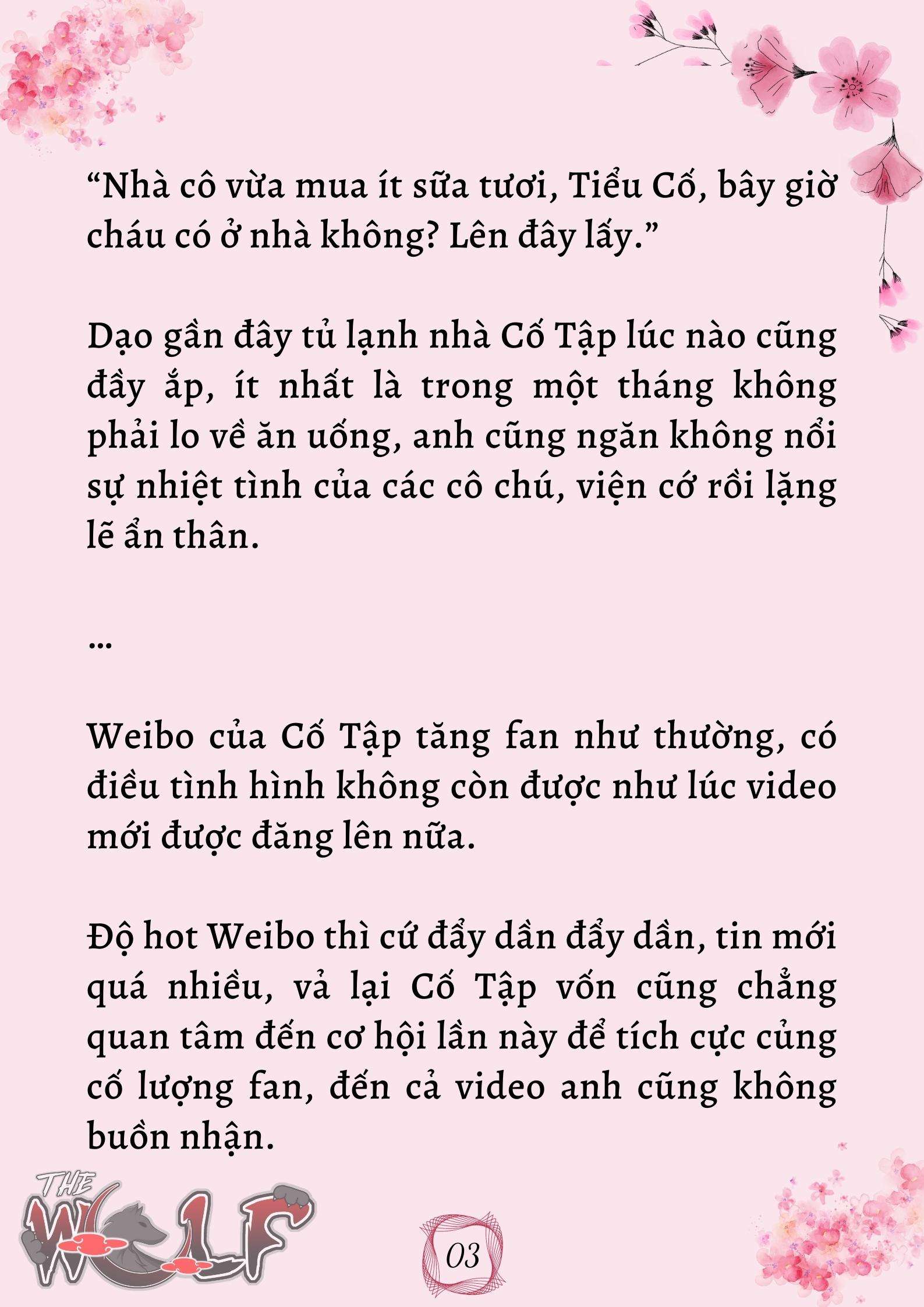 “Nhà cô vừa mua ít sữa tươi, Tiểu Cố, bây giờ cháu có ở nhà không? Lên đây lấy.”

Dạo gần đây tủ lạnh nhà Cố Tập lúc nào cũng đầy ắp, ít nhất là trong một tháng không phải lo về ăn uống, anh cũng ngăn không nổi sự nhiệt tình của các cô chú, viện cớ rồi lặng lẽ ẩn thân.

...

Weibo của Cố Tập tăng fan như thường, có điều tình hình không còn được như lúc video mới được đăng lên nữa.

Độ hot Weibo thì cứ đẩy dần đẩy dần, tin mới quá nhiều, vả lại Cố Tập vốn cũng chẳng quan tâm đến cơ hội lần này để tích cực củng cố lượng fan, đến cả video anh cũng không buồn nhận.

THE WOLF

03